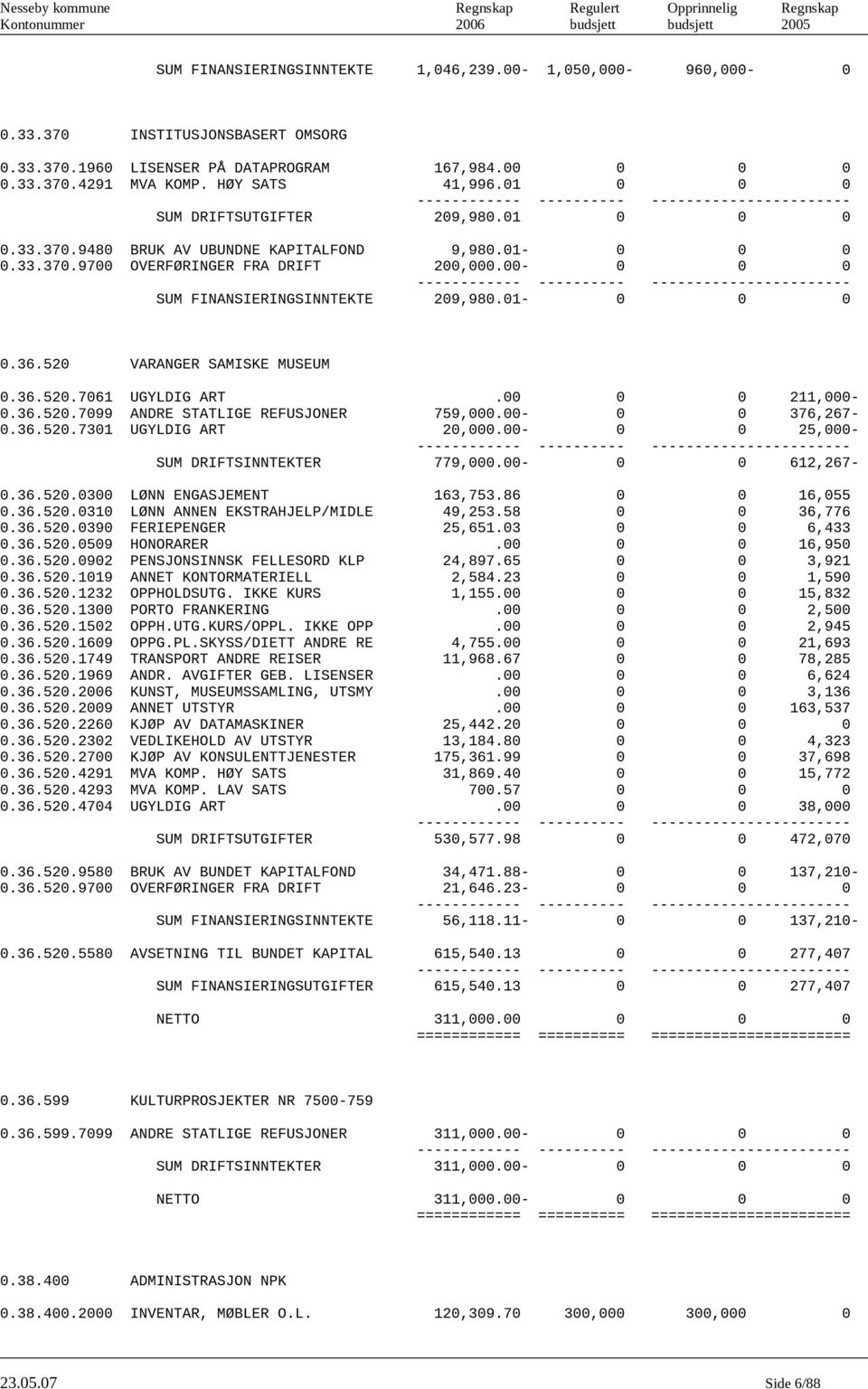 | Nesseby kommune Kontonummer | | Regnskap 2006 | Regulert budsjett | Opprinnelig budsjett | Regnskap 2005 |
|---|---|---|---|---|---|
| | SUM FINANSIERINGSINNTEKTE | 1,046,239.00- | 1,050,000- | 960,000- | 0 |
| 0.33.370 | INSTITUSJONSBASERT OMSORG | | | | |
| 0.33.370.1960 | LISENSER PÅ DATAPROGRAM | 167,984.00 | 0 | 0 | 0 |
| 0.33.370.4291 | MVA KOMP. HØY SATS | 41,996.01 | 0 | 0 | 0 |
| | SUM DRIFTSUTGIFTER | 209,980.01 | 0 | 0 | 0 |
| 0.33.370.9480 | BRUK AV UBUNDNE KAPITALFOND | 9,980.01- | 0 | 0 | 0 |
| 0.33.370.9700 | OVERFØRINGER FRA DRIFT | 200,000.00- | 0 | 0 | 0 |
| | SUM FINANSIERINGSINNTEKTE | 209,980.01- | 0 | 0 | 0 |
| 0.36.520 | VARANGER SAMISKE MUSEUM | | | | |
| 0.36.520.7061 | UGYLDIG ART | .00 | 0 | 0 | 211,000- |
| 0.36.520.7099 | ANDRE STATLIGE REFUSJONER | 759,000.00- | 0 | 0 | 376,267- |
| 0.36.520.7301 | UGYLDIG ART | 20,000.00- | 0 | 0 | 25,000- |
| | SUM DRIFTSINNTEKTER | 779,000.00- | 0 | 0 | 612,267- |
| 0.36.520.0300 | LØNN ENGASJEMENT | 163,753.86 | 0 | 0 | 16,055 |
| 0.36.520.0310 | LØNN ANNEN EKSTRAHJELP/MIDLE | 49,253.58 | 0 | 0 | 36,776 |
| 0.36.520.0390 | FERIEPENGER | 25,651.03 | 0 | 0 | 6,433 |
| 0.36.520.0509 | HONORARER | .00 | 0 | 0 | 16,950 |
| 0.36.520.0902 | PENSJONSINNSK FELLESORD KLP | 24,897.65 | 0 | 0 | 3,921 |
| 0.36.520.1019 | ANNET KONTORMATERIELL | 2,584.23 | 0 | 0 | 1,590 |
| 0.36.520.1232 | OPPHOLDSUTG. IKKE KURS | 1,155.00 | 0 | 0 | 15,832 |
| 0.36.520.1300 | PORTO FRANKERING | .00 | 0 | 0 | 2,500 |
| 0.36.520.1502 | OPPH.UTG.KURS/OPPL. IKKE OPP | .00 | 0 | 0 | 2,945 |
| 0.36.520.1609 | OPPG.PL.SKYSS/DIETT ANDRE RE | 4,755.00 | 0 | 0 | 21,693 |
| 0.36.520.1749 | TRANSPORT ANDRE REISER | 11,968.67 | 0 | 0 | 78,285 |
| 0.36.520.1969 | ANDR. AVGIFTER GEB. LISENSER | .00 | 0 | 0 | 6,624 |
| 0.36.520.2006 | KUNST, MUSEUMSSAMLING, UTSMY | .00 | 0 | 0 | 3,136 |
| 0.36.520.2009 | ANNET UTSTYR | .00 | 0 | 0 | 163,537 |
| 0.36.520.2260 | KJØP AV DATAMASKINER | 25,442.20 | 0 | 0 | 0 |
| 0.36.520.2302 | VEDLIKEHOLD AV UTSTYR | 13,184.80 | 0 | 0 | 4,323 |
| 0.36.520.2700 | KJØP AV KONSULENTTJENESTER | 175,361.99 | 0 | 0 | 37,698 |
| 0.36.520.4291 | MVA KOMP. HØY SATS | 31,869.40 | 0 | 0 | 15,772 |
| 0.36.520.4293 | MVA KOMP. LAV SATS | 700.57 | 0 | 0 | 0 |
| 0.36.520.4704 | UGYLDIG ART | .00 | 0 | 0 | 38,000 |
| | SUM DRIFTSUTGIFTER | 530,577.98 | 0 | 0 | 472,070 |
| 0.36.520.9580 | BRUK AV BUNDET KAPITALFOND | 34,471.88- | 0 | 0 | 137,210- |
| 0.36.520.9700 | OVERFØRINGER FRA DRIFT | 21,646.23- | 0 | 0 | 0 |
| | SUM FINANSIERINGSINNTEKTE | 56,118.11- | 0 | 0 | 137,210- |
| 0.36.520.5580 | AVSETNING TIL BUNDET KAPITAL | 615,540.13 | 0 | 0 | 277,407 |
| | SUM FINANSIERINGSUTGIFTER | 615,540.13 | 0 | 0 | 277,407 |
| | NETTO | 311,000.00 | 0 | 0 | 0 |
| 0.36.599 | KULTURPROSJEKTER NR 7500-759 | | | | |
| 0.36.599.7099 | ANDRE STATLIGE REFUSJONER | 311,000.00- | 0 | 0 | 0 |
| | SUM DRIFTSINNTEKTER | 311,000.00- | 0 | 0 | 0 |
| | NETTO | 311,000.00- | 0 | 0 | 0 |
| 0.38.400 | ADMINISTRASJON NPK | | | | |
| 0.38.400.2000 | INVENTAR, MØBLER O.L. | 120,309.70 | 300,000 | 300,000 | 0 |

23.05.07 Side 6/88